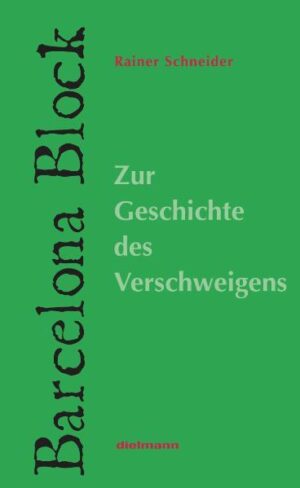 Barcelona Block

Rainer Schneider

Zur Geschichte des Verschweigens

dielmann